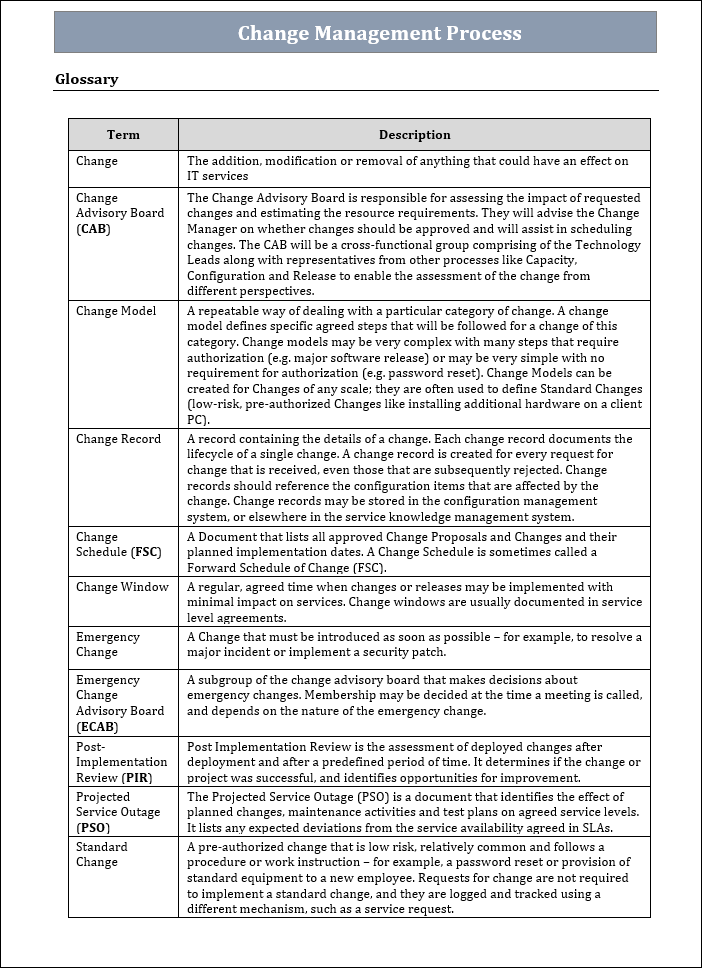 Change Management Process

Glossary

| Term | Description |
|---|---|
| Change | The addition, modification or removal of anything that could have an effect on IT services |
| Change Advisory Board (CAB) | The Change Advisory Board is responsible for assessing the impact of requested changes and estimating the resource requirements. They will advise the Change Manager on whether changes should be approved and will assist in scheduling changes. The CAB will be a cross-functional group comprising of the Technology Leads along with representatives from other processes like Capacity, Configuration and Release to enable the assessment of the change from different perspectives. |
| Change Model | A repeatable way of dealing with a particular category of change. A change model defines specific agreed steps that will be followed for a change of this category. Change models may be very complex with many steps that require authorization (e.g. major software release) or may be very simple with no requirement for authorization (e.g. password reset). Change Models can be created for Changes of any scale; they are often used to define Standard Changes (low-risk, pre-authorized Changes like installing additional hardware on a client PC). |
| Change Record | A record containing the details of a change. Each change record documents the lifecycle of a single change. A change record is created for every request for change that is received, even those that are subsequently rejected. Change records should reference the configuration items that are affected by the change. Change records may be stored in the configuration management system, or elsewhere in the service knowledge management system. |
| Change Schedule (FSC) | A Document that lists all approved Change Proposals and Changes and their planned implementation dates. A Change Schedule is sometimes called a Forward Schedule of Change (FSC). |
| Change Window | A regular, agreed time when changes or releases may be implemented with minimal impact on services. Change windows are usually documented in service level agreements. |
| Emergency Change | A Change that must be introduced as soon as possible – for example, to resolve a major incident or implement a security patch. |
| Emergency Change Advisory Board (ECAB) | A subgroup of the change advisory board that makes decisions about emergency changes. Membership may be decided at the time a meeting is called, and depends on the nature of the emergency change. |
| Post-Implementation Review (PIR) | Post Implementation Review is the assessment of deployed changes after deployment and after a predefined period of time. It determines if the change or project was successful, and identifies opportunities for improvement. |
| Projected Service Outage (PSO) | The Projected Service Outage (PSO) is a document that identifies the effect of planned changes, maintenance activities and test plans on agreed service levels. It lists any expected deviations from the service availability agreed in SLAs. |
| Standard Change | A pre-authorized change that is low risk, relatively common and follows a procedure or work instruction – for example, a password reset or provision of standard equipment to a new employee. Requests for change are not required to implement a standard change, and they are logged and tracked using a different mechanism, such as a service request. |